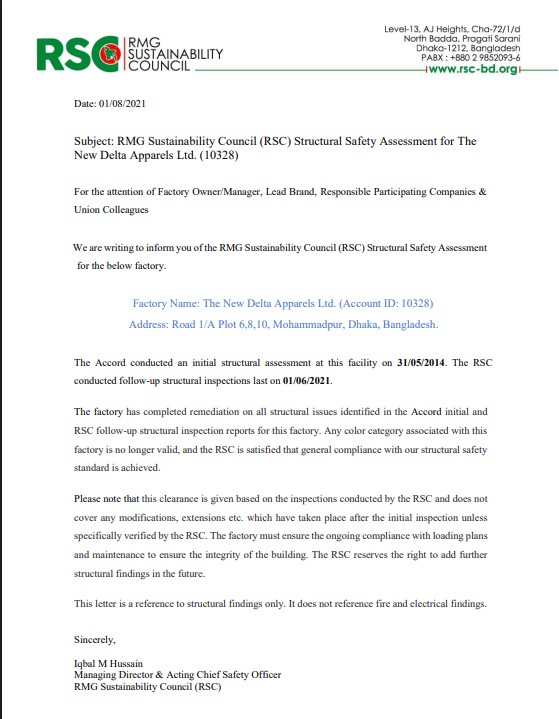 RSC RMG SUSTAINABILITY COUNCIL

Level-13, AJ Heights, Cha-72/1/d
North Badda, Pragati Sarani
Dhaka-1212, Bangladesh
PABX : +880 2 9852093-6
www.rsc-bd.org

Date: 01/08/2021

Subject: RMG Sustainability Council (RSC) Structural Safety Assessment for The New Delta Apparels Ltd. (10328)

For the attention of Factory Owner/Manager, Lead Brand, Responsible Participating Companies & Union Colleagues

We are writing to inform you of the RMG Sustainability Council (RSC) Structural Safety Assessment for the below factory.

Factory Name: The New Delta Apparels Ltd. (Account ID: 10328)
Address: Road 1/A Plot 6,8,10, Mohammadpur, Dhaka, Bangladesh.

The Accord conducted an initial structural assessment at this facility on 31/05/2014. The RSC conducted follow-up structural inspections last on 01/06/2021.

The factory has completed remediation on all structural issues identified in the Accord initial and RSC follow-up structural inspection reports for this factory. Any color category associated with this factory is no longer valid, and the RSC is satisfied that general compliance with our structural safety standard is achieved.

Please note that this clearance is given based on the inspections conducted by the RSC and does not cover any modifications, extensions etc. which have taken place after the initial inspection unless specifically verified by the RSC. The factory must ensure the ongoing compliance with loading plans and maintenance to ensure the integrity of the building. The RSC reserves the right to add further structural findings in the future.

This letter is a reference to structural findings only. It does not reference fire and electrical findings.

Sincerely,

Iqbal M Hussain
Managing Director & Acting Chief Safety Officer
RMG Sustainability Council (RSC)